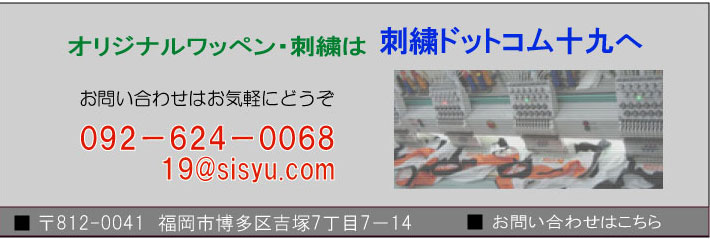 オリジナルワッペン・刺繍は　刺繍ドットコム十九へ

お問い合わせはお気軽にどうぞ

092－624－0068
19@sisyu.com

■ 〒812-0041 福岡市博多区吉塚7丁目7－14　■ お問い合わせはこちら